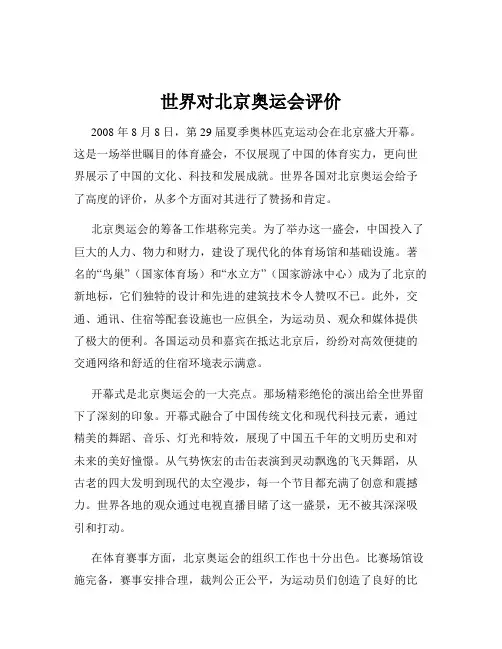 世界对北京奥运会评价

2008 年 8 月 8 日，第 29 届夏季奥林匹克运动会在北京盛大开幕。这是一场举世瞩目的体育盛会，不仅展现了中国的体育实力，更向世界展示了中国的文化、科技和发展成就。世界各国对北京奥运会给予了高度的评价，从多个方面对其进行了赞扬和肯定。

北京奥运会的筹备工作堪称完美。为了举办这一盛会，中国投入了巨大的人力、物力和财力，建设了现代化的体育场馆和基础设施。著名的“鸟巢”（国家体育场）和“水立方”（国家游泳中心）成为了北京的新地标，它们独特的设计和先进的建筑技术令人赞叹不已。此外，交通、通讯、住宿等配套设施也一应俱全，为运动员、观众和媒体提供了极大的便利。各国运动员和嘉宾在抵达北京后，纷纷对高效便捷的交通网络和舒适的住宿环境表示满意。

开幕式是北京奥运会的一大亮点。那场精彩绝伦的演出给全世界留下了深刻的印象。开幕式融合了中国传统文化和现代科技元素，通过精美的舞蹈、音乐、灯光和特效，展现了中国五千年的文明历史和对未来的美好憧憬。从气势恢宏的击缶表演到灵动飘逸的飞天舞蹈，从古老的四大发明到现代的太空漫步，每一个节目都充满了创意和震撼力。世界各地的观众通过电视直播目睹了这一盛景，无不被其深深吸引和打动。

在体育赛事方面，北京奥运会的组织工作也十分出色。比赛场馆设施完备，赛事安排合理，裁判公正公平，为运动员们创造了良好的比